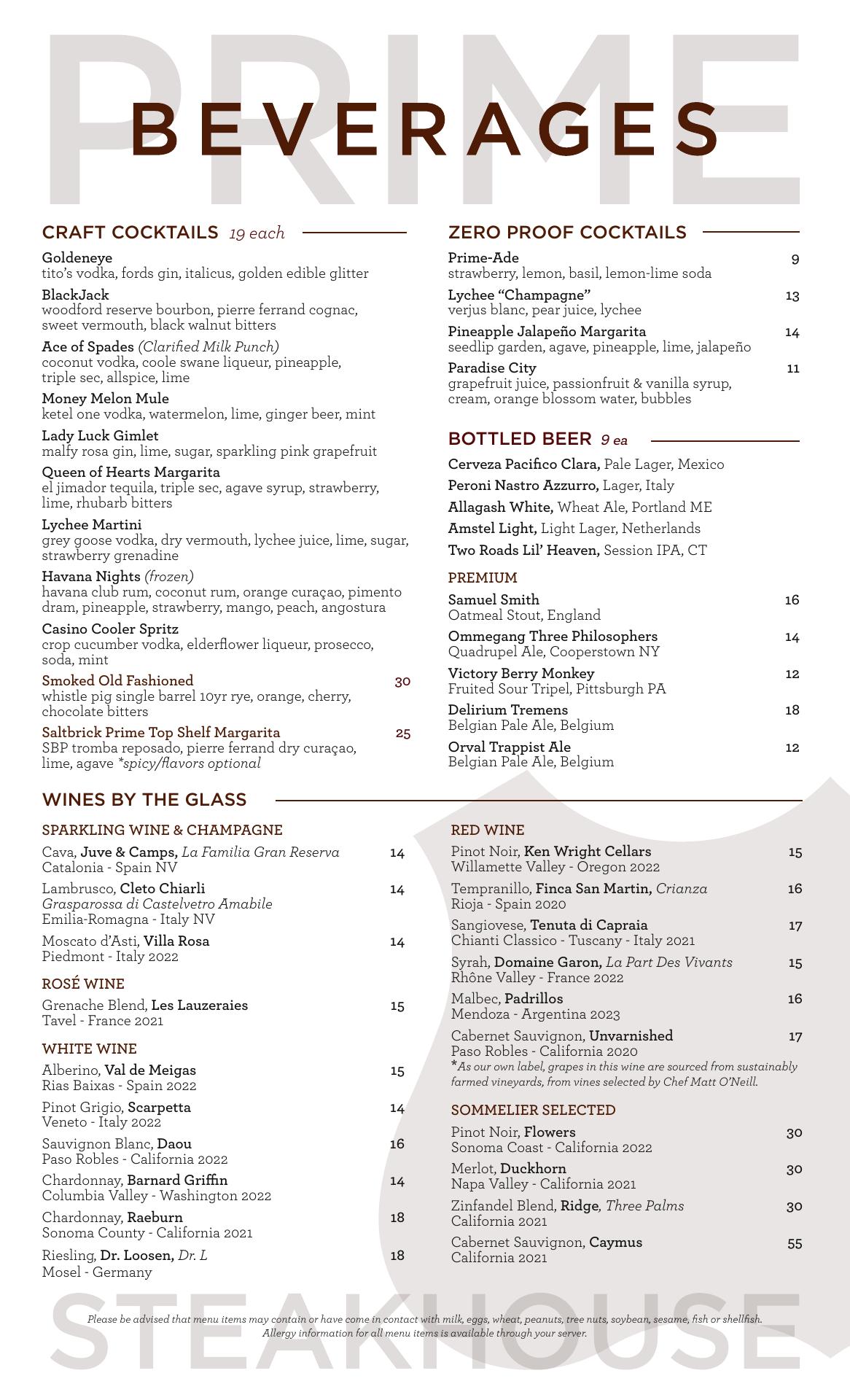 PRIME

BEVERAGES

CRAFT COCKTAILS 19 each

Goldeneye
tito's vodka, fords gin, italicus, golden edible glitter

BlackJack
woodford reserve bourbon, pierre ferrand cognac, sweet vermouth, black walnut bitters

Ace of Spades (Clarified Milk Punch)
coconut vodka, coole swane liqueur, pineapple, triple sec, allspice, lime

Money Melon Mule
ketel one vodka, watermelon, lime, ginger beer, mint

Lady Luck Gimlet
malfy rosa gin, lime, sugar, sparkling pink grapefruit

Queen of Hearts Margarita
el jimador tequila, triple sec, agave syrup, strawberry, lime, rhubarb bitters

Lychee Martini
grey goose vodka, dry vermouth, lychee juice, lime, sugar, strawberry grenadine

Havana Nights (frozen)
havana club rum, coconut rum, orange curaçao, pimento dram, pineapple, strawberry, mango, peach, angostura

Casino Cooler Spritz
crop cucumber vodka, elderflower liqueur, prosecco, soda, mint

Smoked Old Fashioned 30
whistle pig single barrel 10yr rye, orange, cherry, chocolate bitters

Saltbrick Prime Top Shelf Margarita 25
SBP tromba reposado, pierre ferrand dry curaçao, lime, agave *spicy/flavors optional

ZERO PROOF COCKTAILS

Prime-Ade 9
strawberry, lemon, basil, lemon-lime soda

Lychee "Champagne" 13
verjus blanc, pear juice, lychee

Pineapple Jalapeño Margarita 14
seedlip garden, agave, pineapple, lime, jalapeño

Paradise City 11
grapefruit juice, passionfruit & vanilla syrup, cream, orange blossom water, bubbles

BOTTLED BEER 9 ea

Cerveza Pacifico Clara, Pale Lager, Mexico
Peroni Nastro Azzurro, Lager, Italy
Allagash White, Wheat Ale, Portland ME
Amstel Light, Light Lager, Netherlands
Two Roads Lil' Heaven, Session IPA, CT

PREMIUM

Samuel Smith 16
Oatmeal Stout, England

Ommegang Three Philosophers 14
Quadrupel Ale, Cooperstown NY

Victory Berry Monkey 12
Fruited Sour Tripel, Pittsburgh PA

Delirium Tremens 18
Belgian Pale Ale, Belgium

Orval Trappist Ale 12
Belgian Pale Ale, Belgium

WINES BY THE GLASS

SPARKLING WINE & CHAMPAGNE

Cava, Juve & Camps, La Familia Gran Reserva 14
Catalonia - Spain NV

Lambrusco, Cleto Chiarli 14
Grasparossa di Castelvetro Amabile
Emilia-Romagna - Italy NV

Moscato d'Asti, Villa Rosa 14
Piedmont - Italy 2022

ROSÉ WINE

Grenache Blend, Les Lauzeraies 15
Tavel - France 2021

WHITE WINE

Alberino, Val de Meigas 15
Rias Baixas - Spain 2022

Pinot Grigio, Scarpetta 14
Veneto - Italy 2022

Sauvignon Blanc, Daou 16
Paso Robles - California 2022

Chardonnay, Barnard Griffin 14
Columbia Valley - Washington 2022

Chardonnay, Raeburn 18
Sonoma County - California 2021

Riesling, Dr. Loosen, Dr. L 18
Mosel - Germany

RED WINE

Pinot Noir, Ken Wright Cellars 15
Willamette Valley - Oregon 2022

Tempranillo, Finca San Martin, Crianza 16
Rioja - Spain 2020

Sangiovese, Tenuta di Capraia 17
Chianti Classico - Tuscany - Italy 2021

Syrah, Domaine Garon, La Part Des Vivants 15
Rhône Valley - France 2022

Malbec, Padrillos 16
Mendoza - Argentina 2023

Cabernet Sauvignon, Unvarnished 17
Paso Robles - California 2020
*As our own label, grapes in this wine are sourced from sustainably farmed vineyards, from vines selected by Chef Matt O'Neill.

SOMMELIER SELECTED

Pinot Noir, Flowers 30
Sonoma Coast - California 2022

Merlot, Duckhorn 30
Napa Valley - California 2021

Zinfandel Blend, Ridge, Three Palms 30
California 2021

Cabernet Sauvignon, Caymus 55
California 2021

STEAKHOUSE

Please be advised that menu items may contain or have come in contact with milk, eggs, wheat, peanuts, tree nuts, soybean, sesame, fish or shellfish.
Allergy information for all menu items is available through your server.